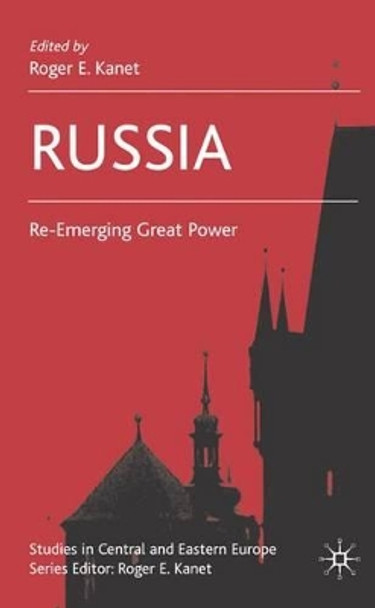 Edited by
Roger E. Kanet

RUSSIA

Re-Emerging Great Power

Studies in Central and Eastern Europe
Series Editor: Roger E. Kanet